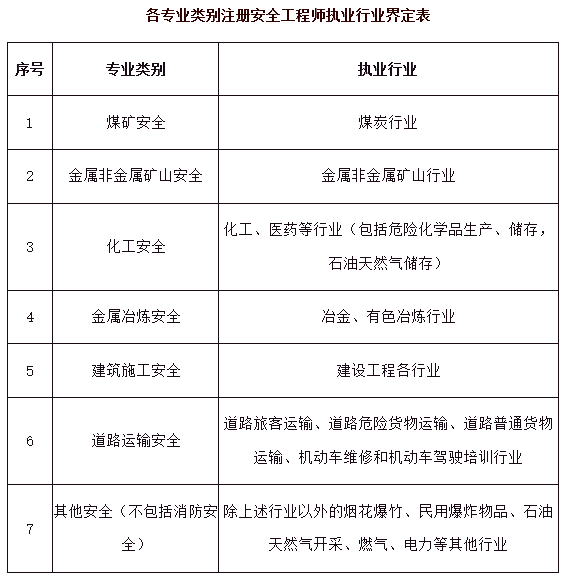 各专业类别注册安全工程师执业行业界定表

| 序号 | 专业类别 | 执业行业 |
|---|---|---|
| 1 | 煤矿安全 | 煤炭行业 |
| 2 | 金属非金属矿山安全 | 金属非金属矿山行业 |
| 3 | 化工安全 | 化工、医药等行业（包括危险化学品生产、储存，石油天然气储存） |
| 4 | 金属冶炼安全 | 冶金、有色冶炼行业 |
| 5 | 建筑施工安全 | 建设工程各行业 |
| 6 | 道路运输安全 | 道路旅客运输、道路危险货物运输、道路普通货物运输、机动车维修和机动车驾驶培训行业 |
| 7 | 其他安全（不包括消防安全） | 除上述行业以外的烟花爆竹、民用爆炸物品、石油天然气开采、燃气、电力等其他行业 |